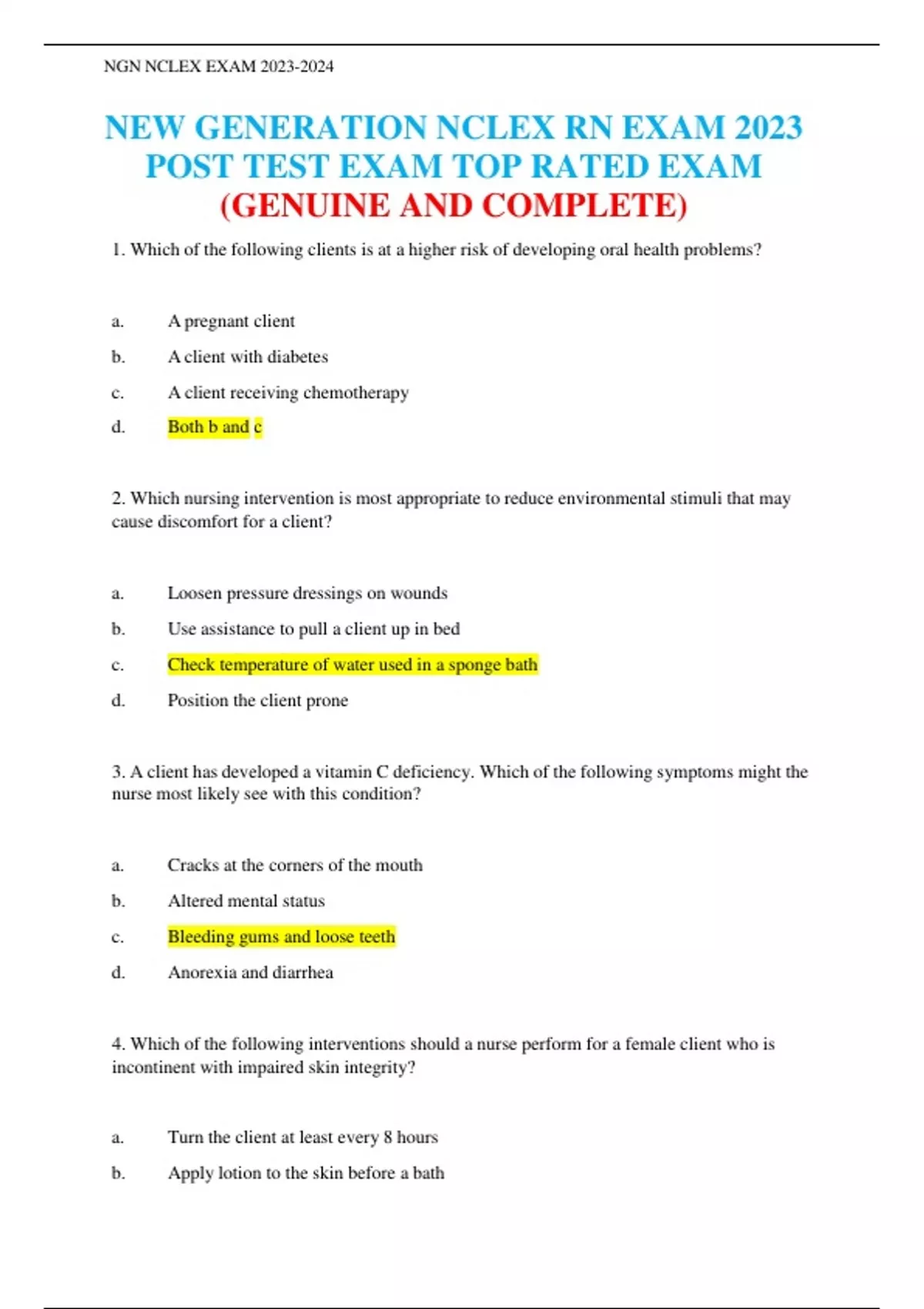 NGN NCLEX EXAM 2023-2024

NEW GENERATION NCLEX RN EXAM 2023 POST TEST EXAM TOP RATED EXAM (GENUINE AND COMPLETE)

1. Which of the following clients is at a higher risk of developing oral health problems?

a. A pregnant client

b. A client with diabetes

c. A client receiving chemotherapy

d. Both b and c

2. Which nursing intervention is most appropriate to reduce environmental stimuli that may cause discomfort for a client?

a. Loosen pressure dressings on wounds

b. Use assistance to pull a client up in bed

c. Check temperature of water used in a sponge bath

d. Position the client prone

3. A client has developed a vitamin C deficiency. Which of the following symptoms might the nurse most likely see with this condition?

a. Cracks at the corners of the mouth

b. Altered mental status

c. Bleeding gums and loose teeth

d. Anorexia and diarrhea

4. Which of the following interventions should a nurse perform for a female client who is incontinent with impaired skin integrity?

a. Turn the client at least every 8 hours

b. Apply lotion to the skin before a bath